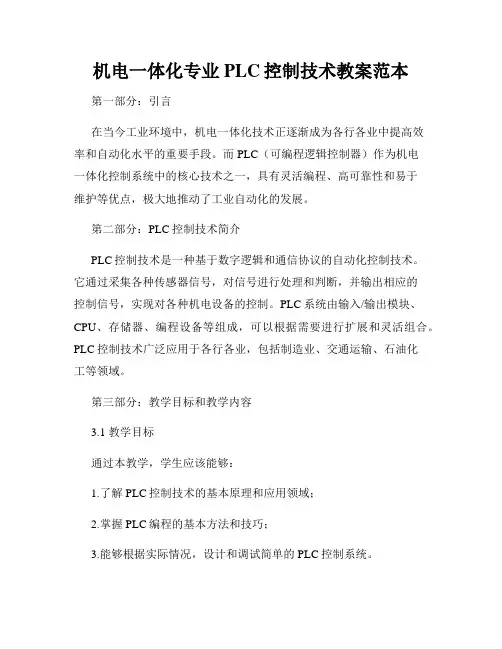 机电一体化专业 PLC 控制技术教案范本

第一部分：引言

在当今工业环境中，机电一体化技术正逐渐成为各行各业中提高效率和自动化水平的重要手段。而 PLC（可编程逻辑控制器）作为机电一体化控制系统中的核心技术之一，具有灵活编程、高可靠性和易于维护等优点，极大地推动了工业自动化的发展。

第二部分：PLC 控制技术简介

PLC 控制技术是一种基于数字逻辑和通信协议的自动化控制技术。它通过采集各种传感器信号，对信号进行处理和判断，并输出相应的控制信号，实现对各种机电设备的控制。PLC 系统由输入/输出模块、CPU、存储器、编程设备等组成，可以根据需要进行扩展和灵活组合。PLC 控制技术广泛应用于各行各业，包括制造业、交通运输、石油化工等领域。

第三部分：教学目标和教学内容

3.1 教学目标

通过本教学，学生应该能够：

1.了解 PLC 控制技术的基本原理和应用领域；

2.掌握 PLC 编程的基本方法和技巧；

3.能够根据实际情况，设计和调试简单的 PLC 控制系统。